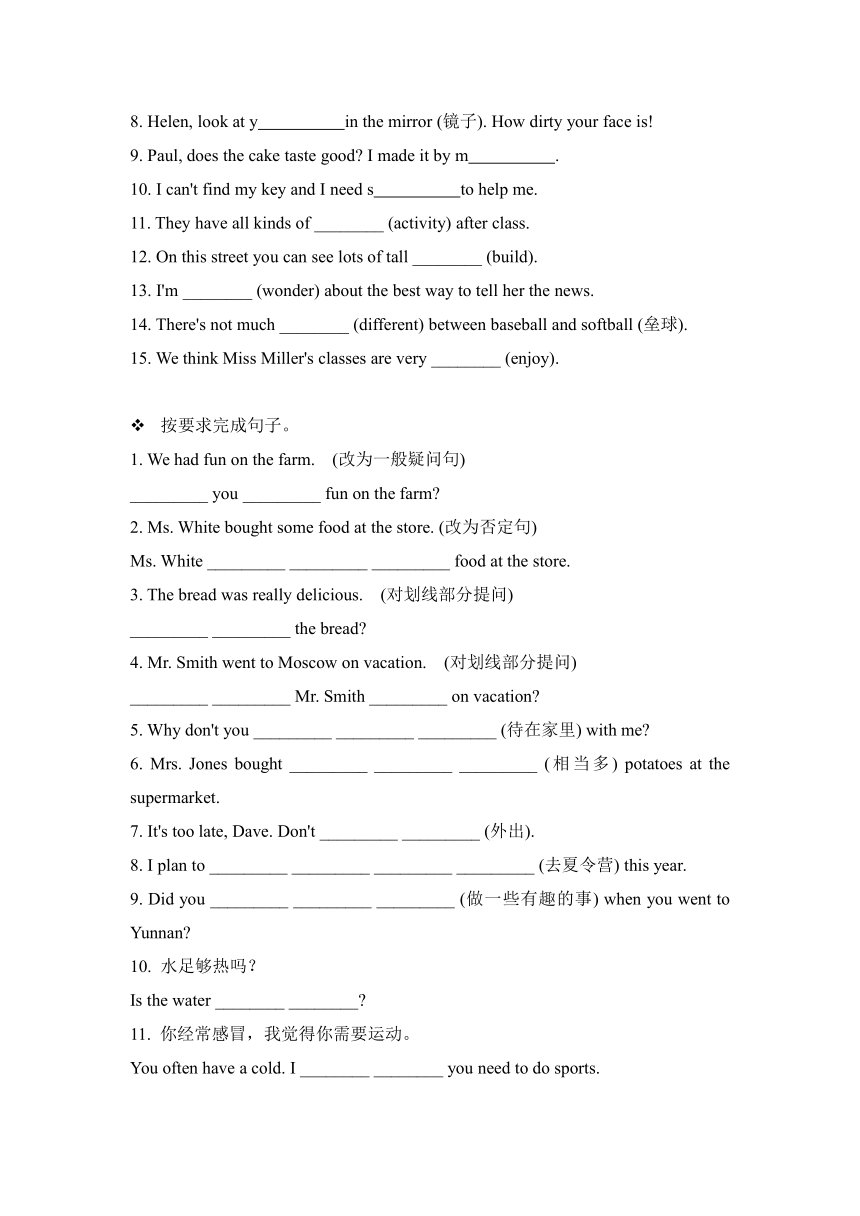 8. Helen, look at y__________in the mirror (镜子). How dirty your face is!

9. Paul, does the cake taste good? I made it by m__________.

10. I can't find my key and I need s__________to help me.

11. They have all kinds of ________ (activity) after class.

12. On this street you can see lots of tall ________ (build).

13. I'm ________ (wonder) about the best way to tell her the news.

14. There's not much ________ (different) between baseball and softball (垒球).

15. We think Miss Miller's classes are very ________ (enjoy).

❖ 按要求完成句子。

1. We had fun on the farm. (改为一般疑问句)

_________ you _________ fun on the farm?

2. Ms. White bought some food at the store. (改为否定句)

Ms. White _________ _________ _________ food at the store.

3. The bread was really delicious. (对划线部分提问)

_________ _________ the bread?

4. Mr. Smith went to Moscow on vacation. (对划线部分提问)

_________ _________ Mr. Smith _________ on vacation?

5. Why don't you _________ _________ _________ (待在家里) with me?

6. Mrs. Jones bought _________ _________ _________ (相当多) potatoes at the supermarket.

7. It's too late, Dave. Don't _________ _________ (外出).

8. I plan to _________ _________ _________ _________ (去夏令营) this year.

9. Did you _________ _________ _________ (做一些有趣的事) when you went to Yunnan?

10. 水足够热吗？

Is the water ________ ________?

11. 你经常感冒，我觉得你需要运动。

You often have a cold. I ________ ________ you need to do sports.